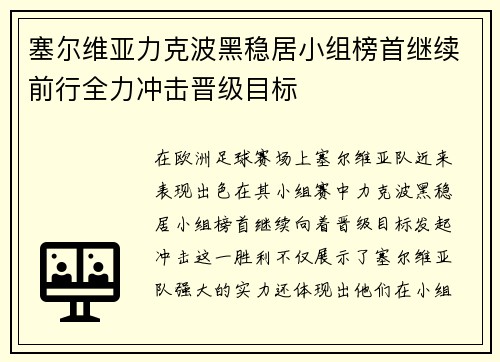 塞尔维亚力克波黑稳居小组榜首继续前行全力冲击晋级目标

在欧洲足球赛场上塞尔维亚队近来表现出色在其小组赛中力克波黑稳居小组榜首继续向着晋级目标发起冲击这一胜利不仅展示了塞尔维亚队强大的实力还体现出他们在小组